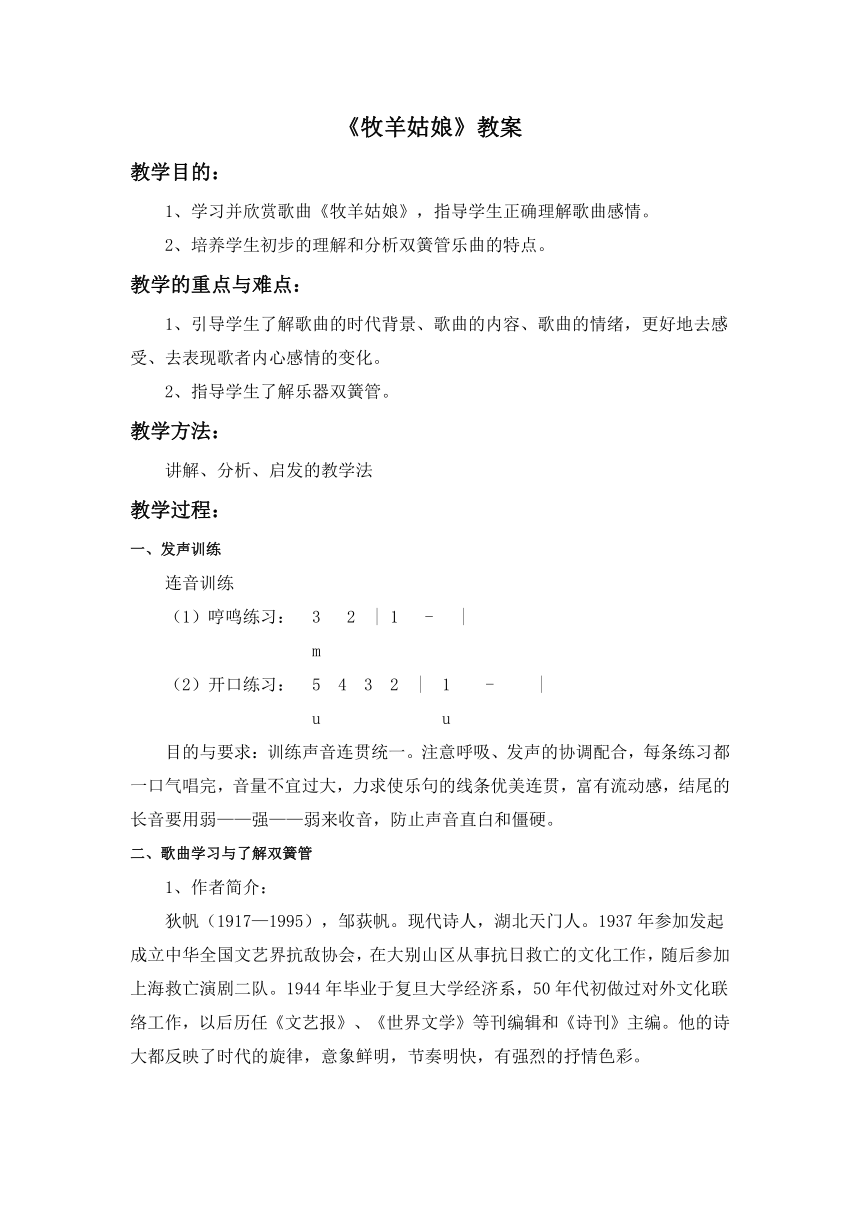 《牧羊姑娘》教案

教学目的：

1、学习并欣赏歌曲《牧羊姑娘》，指导学生正确理解歌曲感情。

2、培养学生初步的理解和分析双簧管乐曲的特点。

教学的重点与难点：

1、引导学生了解歌曲的时代背景、歌曲的内容、歌曲的情绪，更好地去感受、去表现歌者内心感情的变化。

2、指导学生了解乐器双簧管。

教学方法：

讲解、分析、启发的教学法

教学过程：

一、发声训练

连音训练

（1）哼鸣练习： 3 2 | 1 - |

m

（2）开口练习： 5 4 3 2 | 1 - |

u u

目的与要求：训练声音连贯统一。注意呼吸、发声的协调配合，每条练习都一口气唱完，音量不宜过大，力求使乐句的线条优美连贯，富有流动感，结尾的长音要用弱——强——弱来收音，防止声音直白和僵硬。

二、歌曲学习与了解双簧管

1、作者简介：

狄帆（1917—1995），邹荻帆。现代诗人，湖北天门人。1937年参加发起成立中华全国文艺界抗敌协会，在大别山区从事抗日救亡的文化工作，随后参加上海救亡演剧二队。1944年毕业于复旦大学经济系，50年代初做过对外文化联络工作，以后历任《文艺报》、《世界文学》等刊编辑和《诗刊》主编。他的诗大都反映了时代的旋律，意象鲜明，节奏明快，有强烈的抒情色彩。